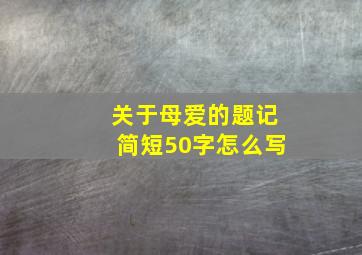 关于母爱的题记
简短50字怎么写